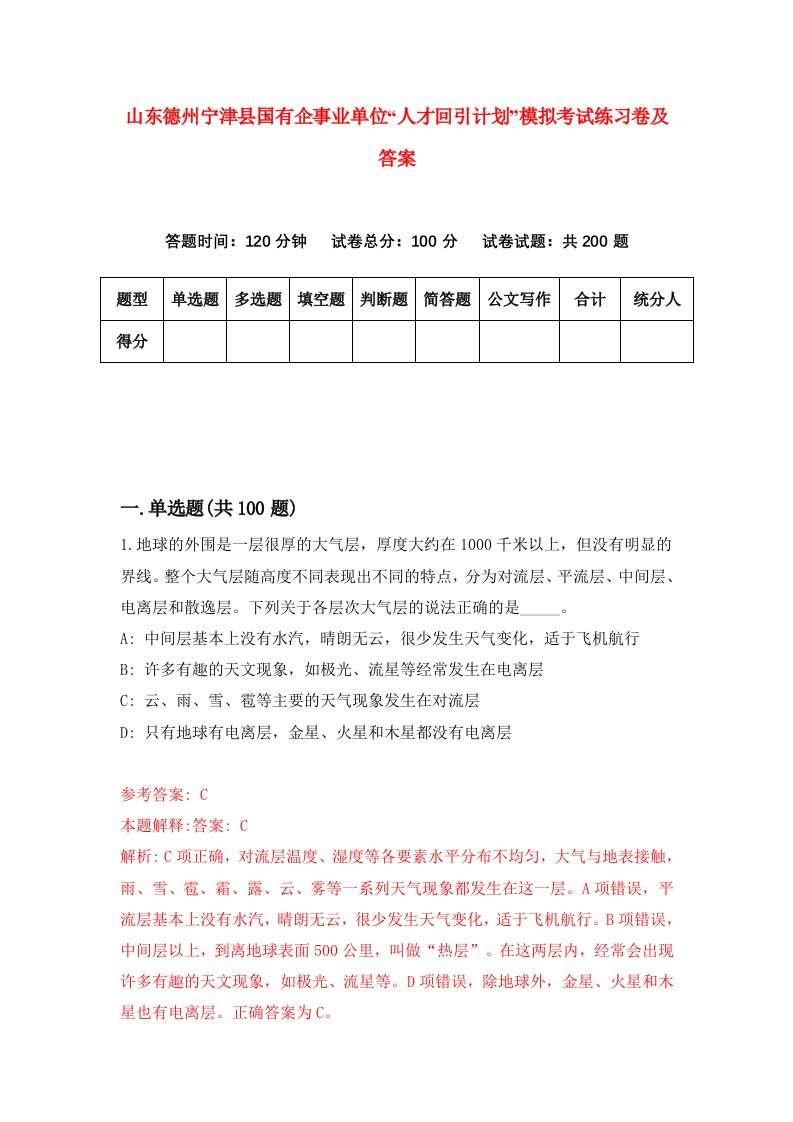 山东德州宁津县国有企事业单位“人才回引计划”模拟考试练习卷及答案

答题时间：120 分钟　试卷总分：100 分　试卷试题：共 200 题

| 题型 | 单选题 | 多选题 | 填空题 | 判断题 | 简答题 | 公文写作 | 合计 | 统分人 |
|---|---|---|---|---|---|---|---|---|
| 得分 | | | | | | | | |

一.单选题(共 100 题)

1.地球的外围是一层很厚的大气层，厚度大约在 1000 千米以上，但没有明显的界线。整个大气层随高度不同表现出不同的特点，分为对流层、平流层、中间层、电离层和散逸层。下列关于各层次大气层的说法正确的是_____。
A: 中间层基本上没有水汽，晴朗无云，很少发生天气变化，适于飞机航行
B: 许多有趣的天文现象，如极光、流星等经常发生在电离层
C: 云、雨、雪、雹等主要的天气现象发生在对流层
D: 只有地球有电离层，金星、火星和木星都没有电离层

参考答案: C
本题解释:答案: C
解析:C 项正确，对流层温度、湿度等各要素水平分布不均匀，大气与地表接触，雨、雪、雹、霜、露、云、雾等一系列天气现象都发生在这一层。A 项错误，平流层基本上没有水汽，晴朗无云，很少发生天气变化，适于飞机航行。B 项错误，中间层以上，到离地球表面 500 公里，叫做“热层”。在这两层内，经常会出现许多有趣的天文现象，如极光、流星等。D 项错误，除地球外，金星、火星和木星也有电离层。正确答案为 C。